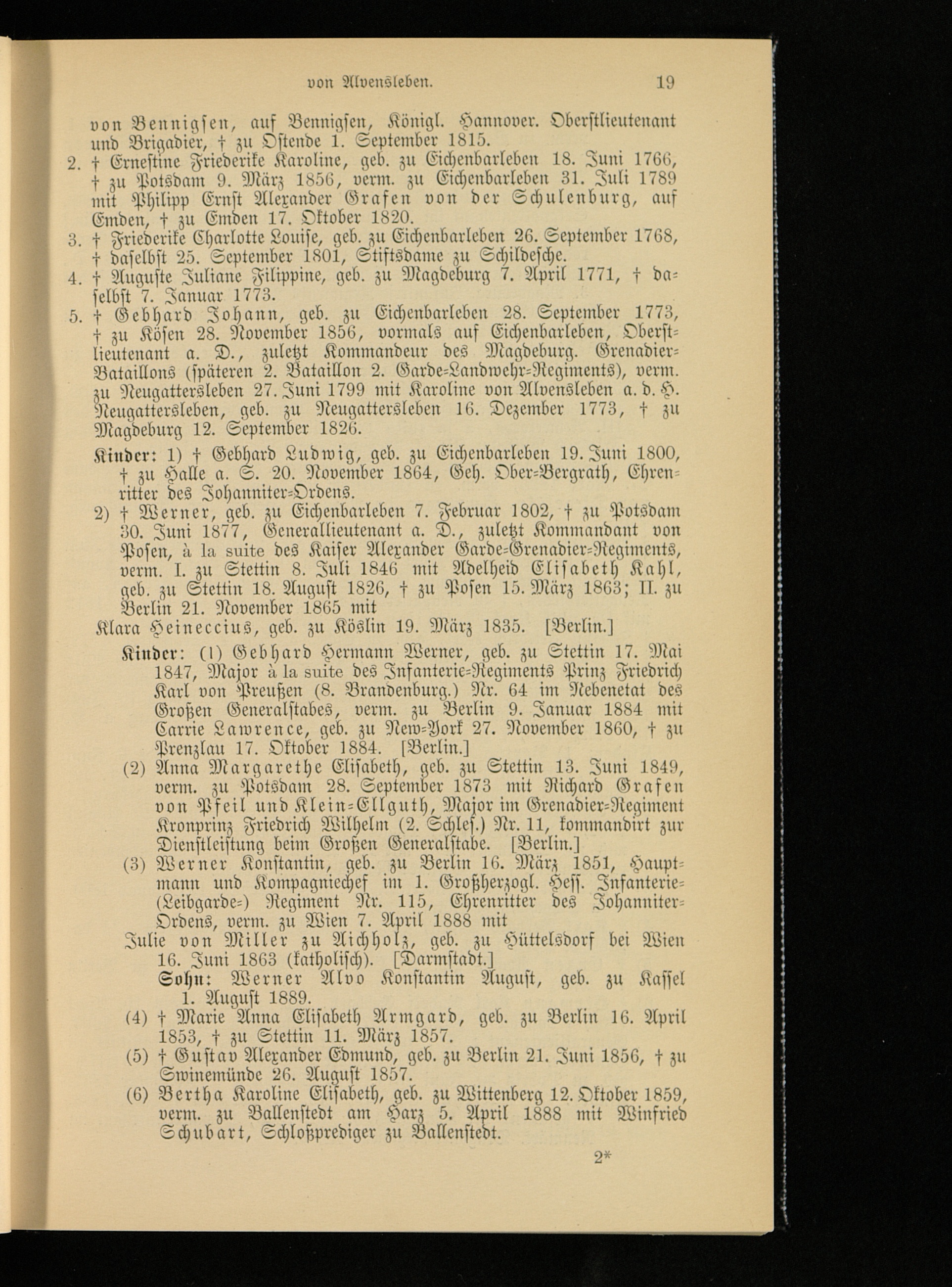 von Alvensleben. 19

von Bennigsen, auf Bennigsen, Königl. Hannover. Oberstlieutenant und Brigadier, † zu Ostende 1. September 1815.

2. † Ernestine Friederike Karoline, geb. zu Eichenbarleben 18. Juni 1766, † zu Potsdam 9. März 1856, verm. zu Eichenbarleben 31. Juli 1789 mit Philipp Ernst Alexander Grafen von der Schulenburg, auf Emden, † zu Emden 17. Oktober 1820.

3. † Friederike Charlotte Louise, geb. zu Eichenbarleben 26. September 1768, † daselbst 25. September 1801, Stiftsdame zu Schildesche.

4. † Auguste Juliane Filippine, geb. zu Magdeburg 7. April 1771, † daselbst 7. Januar 1773.

5. † Gebhard Johann, geb. zu Eichenbarleben 28. September 1773, † zu Kösen 28. November 1856, vormals auf Eichenbarleben, Oberstlieutenant a. D., zuletzt Kommandeur des Magdeburg. Grenadier-Bataillons (späteren 2. Bataillon 2. Garde-Landwehr-Regiments), verm. zu Neugattersleben 27. Juni 1799 mit Karoline von Alvensleben a. d. H. Neugattersleben, geb. zu Neugattersleben 16. Dezember 1773, † zu Magdeburg 12. September 1826.

Kinder: 1) † Gebhard Ludwig, geb. zu Eichenbarleben 19. Juni 1800, † zu Halle a. S. 20. November 1864, Geh. Ober-Bergrath, Ehrenritter des Johanniter-Ordens.

2) † Werner, geb. zu Eichenbarleben 7. Februar 1802, † zu Potsdam 30. Juni 1877, Generallieutenant a. D., zuletzt Kommandant von Posen, à la suite des Kaiser Alexander Garde-Grenadier-Regiments, verm. I. zu Stettin 8. Juli 1846 mit Adelheid Elisabeth Kahl, geb. zu Stettin 18. August 1826, † zu Posen 15. März 1863; II. zu Berlin 21. November 1865 mit

Klara Heineccius, geb. zu Köslin 19. März 1835. [Berlin.]

Kinder: (1) Gebhard Hermann Werner, geb. zu Stettin 17. Mai 1847, Major à la suite des Infanterie-Regiments Prinz Friedrich Karl von Preußen (8. Brandenburg.) Nr. 64 im Nebenetat des Großen Generalstabes, verm. zu Berlin 9. Januar 1884 mit Carrie Lawrence, geb. zu New-York 27. November 1860, † zu Prenzlau 17. Oktober 1884. [Berlin.]

(2) Anna Margarethe Elisabeth, geb. zu Stettin 13. Juni 1849, verm. zu Potsdam 28. September 1873 mit Richard Grafen von Pfeil und Klein-Ellguth, Major im Grenadier-Regiment Kronprinz Friedrich Wilhelm (2. Schles.) Nr. 11, kommandirt zur Dienstleistung beim Großen Generalstabe. [Berlin.]

(3) Werner Konstantin, geb. zu Berlin 16. März 1851, Hauptmann und Kompagniechef im 1. Großherzogl. Hess. Infanterie-(Leibgarde-) Regiment Nr. 115, Ehrenritter des Johanniter-Ordens, verm. zu Wien 7. April 1888 mit

Julie von Miller zu Aichholz, geb. zu Hüttelsdorf bei Wien 16. Juni 1863 (katholisch). [Darmstadt.]

Sohn: Werner Alvo Konstantin August, geb. zu Kassel 1. August 1889.

(4) † Marie Anna Elisabeth Armgard, geb. zu Berlin 16. April 1853, † zu Stettin 11. März 1857.

(5) † Gustav Alexander Edmund, geb. zu Berlin 21. Juni 1856, † zu Swinemünde 26. August 1857.

(6) Bertha Karoline Elisabeth, geb. zu Wittenberg 12. Oktober 1859, verm. zu Ballenstedt am Harz 5. April 1888 mit Winfried Schubart, Schloßprediger zu Ballenstedt.

2*